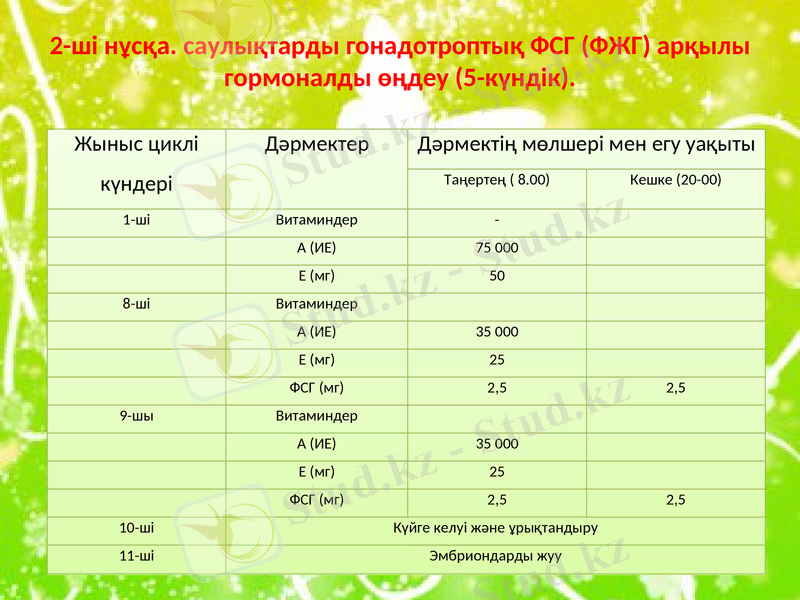 2-ші нұсқа. саулықтарды гонадотроптық ФСГ (ФЖГ) арқылы гормоналды өңдеу (5-күндік).

| Жыныс циклі күндері | Дәрмектер | Дәрмектің мөлшері мен егу уақыты | |
|---|---|---|---|
| | | Таңертең ( 8.00) | Кешке (20-00) |
| 1-ші | Витаминдер | - | |
| | А (ИЕ) | 75 000 | |
| | Е (мг) | 50 | |
| 8-ші | Витаминдер | | |
| | А (ИЕ) | 35 000 | |
| | Е (мг) | 25 | |
| | ФСГ (мг) | 2,5 | 2,5 |
| 9-шы | Витаминдер | | |
| | А (ИЕ) | 35 000 | |
| | Е (мг) | 25 | |
| | ФСГ (мг) | 2,5 | 2,5 |
| 10-ші | Күйге келуі және ұрықтандыру | | |
| 11-ші | Эмбриондарды жуу | | |

Stud.kz - Stud.kz